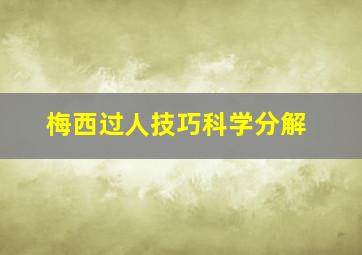 梅西过人技巧科学分解